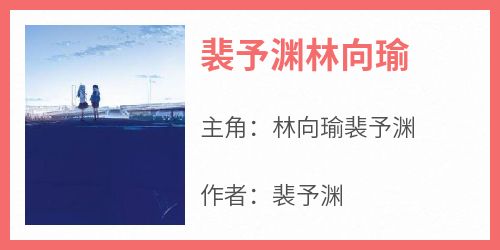 裴予渊林向瑜

主角：林向瑜裴予渊

作者：裴予渊